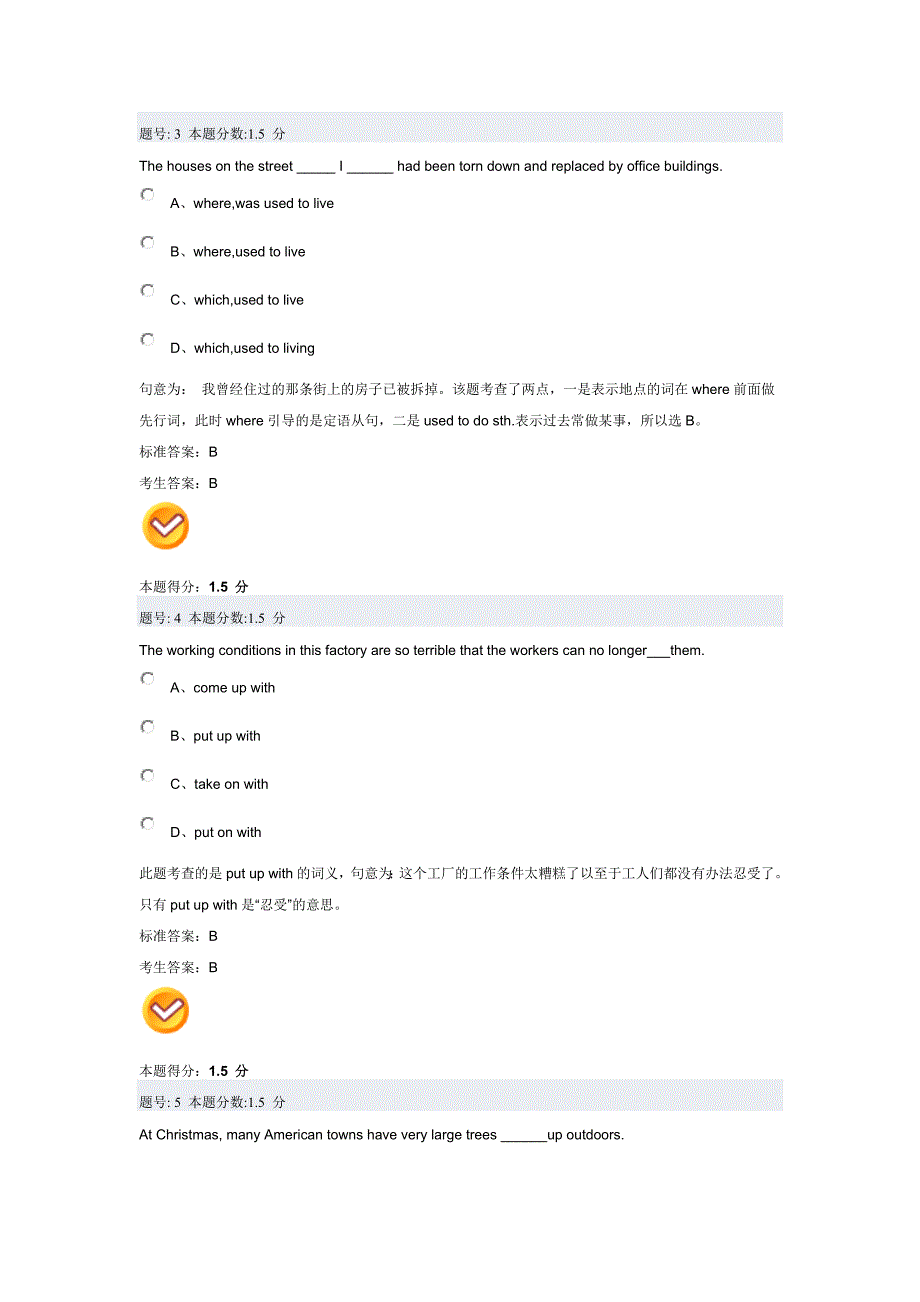 题号: 3 本题分数:1.5 分

The houses on the street _____ I ______ had been torn down and replaced by office buildings.

A、where,was used to live

B、where,used to live

C、which,used to live

D、which,used to living

句意为： 我曾经住过的那条街上的房子已被拆掉。该题考查了两点，一是表示地点的词在 where 前面做先行词，此时 where 引导的是定语从句，二是 used to do sth.表示过去常做某事，所以选 B。

标准答案：B

考生答案：B

本题得分：1.5 分

题号: 4 本题分数:1.5 分

The working conditions in this factory are so terrible that the workers can no longer___them.

A、come up with

B、put up with

C、take on with

D、put on with

此题考查的是 put up with 的词义，句意为: 这个工厂的工作条件太糟糕了以至于工人们都没有办法忍受了。只有 put up with 是“忍受”的意思。

标准答案：B

考生答案：B

本题得分：1.5 分

题号: 5 本题分数:1.5 分

At Christmas, many American towns have very large trees ______up outdoors.